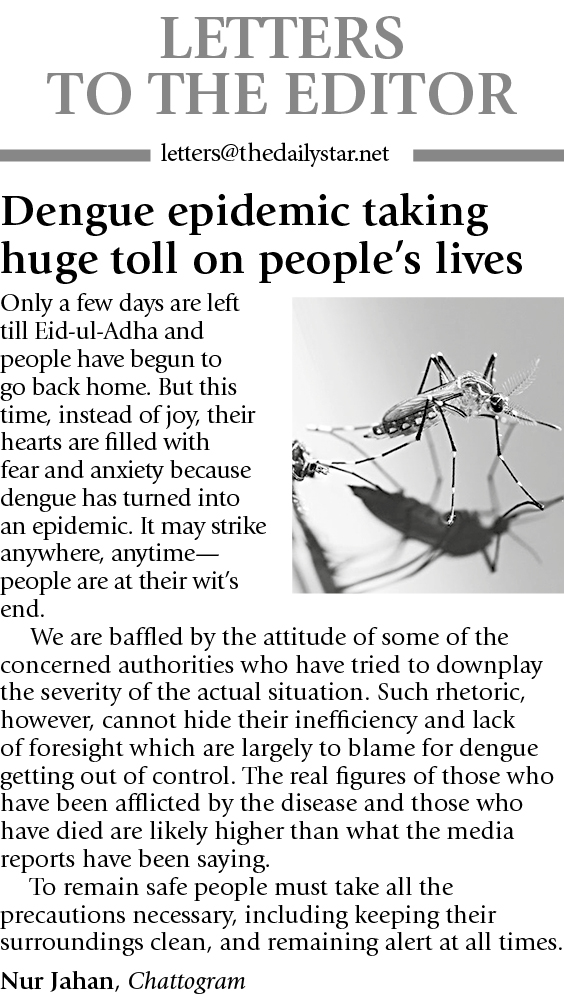 LETTERS TO THE EDITOR

letters@thedailystar.net

Dengue epidemic taking huge toll on people's lives

Only a few days are left till Eid-ul-Adha and people have begun to go back home. But this time, instead of joy, their hearts are filled with fear and anxiety because dengue has turned into an epidemic. It may strike anywhere, anytime—people are at their wit's end.

We are baffled by the attitude of some of the concerned authorities who have tried to downplay the severity of the actual situation. Such rhetoric, however, cannot hide their inefficiency and lack of foresight which are largely to blame for dengue getting out of control. The real figures of those who have been afflicted by the disease and those who have died are likely higher than what the media reports have been saying.

To remain safe people must take all the precautions necessary, including keeping their surroundings clean, and remaining alert at all times.

Nur Jahan, Chattogram